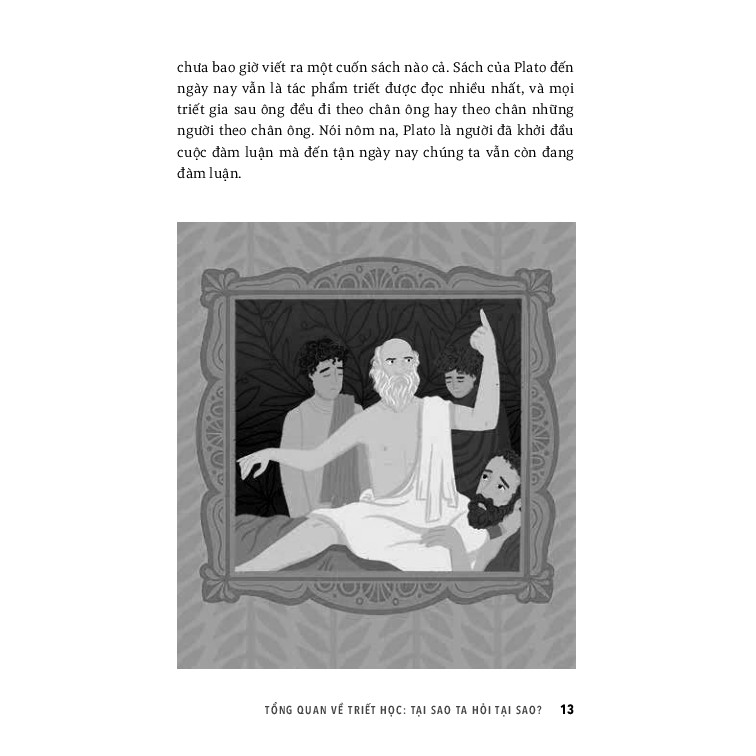 chưa bao giờ viết ra một cuốn sách nào cả. Sách của Plato đến ngày nay vẫn là tác phẩm triết được đọc nhiều nhất, và mọi triết gia sau ông đều đi theo chân ông hay theo chân những người theo chân ông. Nói nôm na, Plato là người đã khởi đầu cuộc đàm luận mà đến tận ngày nay chúng ta vẫn còn đang đàm luận.

TỔNG QUAN VỀ TRIẾT HỌC: TẠI SAO TA HỎI TẠI SAO? 13